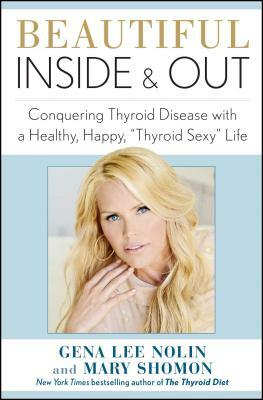 BEAUTIFUL
INSIDE & OUT

Conquering Thyroid Disease with a Healthy, Happy, "Thyroid Sexy" Life

GENA LEE NOLIN
and MARY SHOMON
New York Times bestselling author of The Thyroid Diet